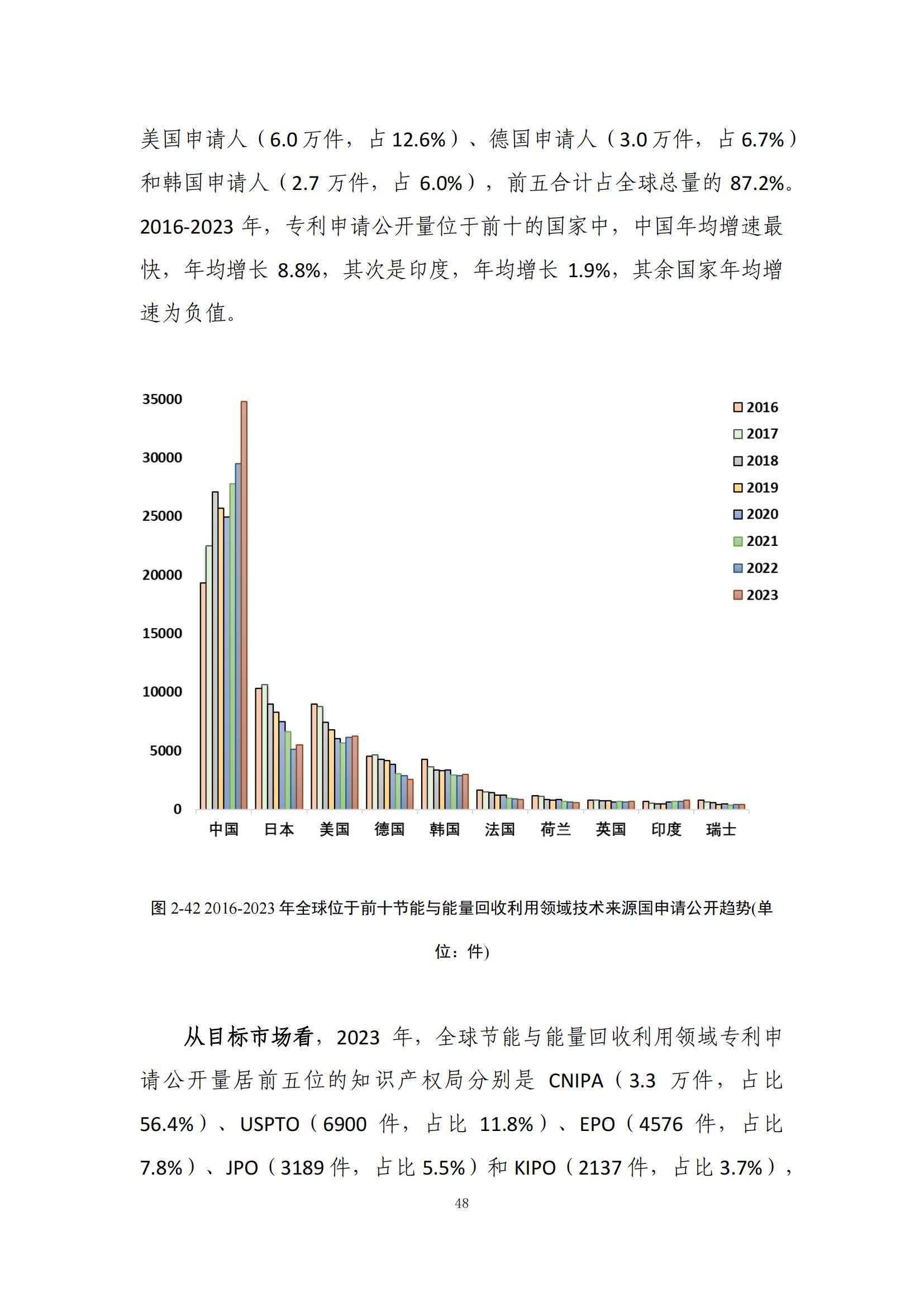 美国申请人（6.0 万件，占 12.6%）、德国申请人（3.0 万件，占 6.7%）和韩国申请人（2.7 万件，占 6.0%），前五合计占全球总量的 87.2%。2016-2023 年，专利申请公开量位于前十的国家中，中国年均增速最快，年均增长 8.8%，其次是印度，年均增长 1.9%，其余国家年均增速为负值。

35000
30000
25000
20000
15000
10000
5000
0

2016
2017
2018
2019
2020
2021
2022
2023

中国 日本 美国 德国 韩国 法国 荷兰 英国 印度 瑞士

图 2-42 2016-2023 年全球位于前十节能与能量回收利用领域技术来源国申请公开趋势(单位：件)

从目标市场看，2023 年，全球节能与能量回收利用领域专利申请公开量居前五位的知识产权局分别是 CNIPA（3.3 万件，占比 56.4%）、USPTO（6900 件，占比 11.8%）、EPO（4576 件，占比 7.8%）、JPO（3189 件，占比 5.5%）和 KIPO（2137 件，占比 3.7%），

48